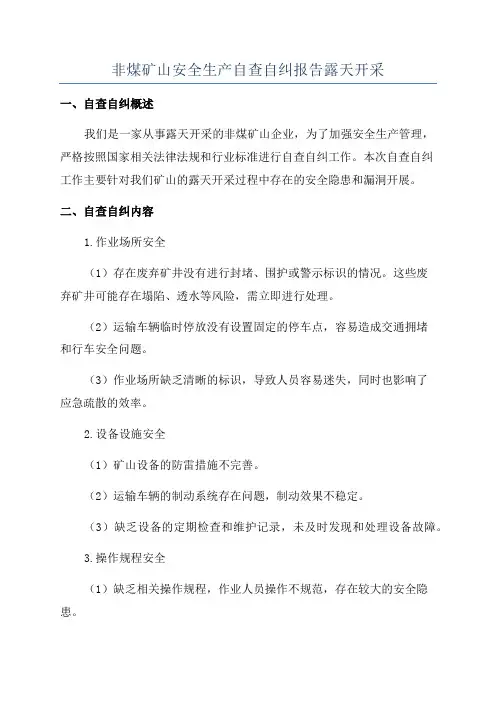 非煤矿山安全生产自查自纠报告露天开采

一、自查自纠概述

我们是一家从事露天开采的非煤矿山企业，为了加强安全生产管理，严格按照国家相关法律法规和行业标准进行自查自纠工作。本次自查自纠工作主要针对我们矿山的露天开采过程中存在的安全隐患和漏洞开展。

二、自查自纠内容

1.作业场所安全

（1）存在废弃矿井没有进行封堵、围护或警示标识的情况。这些废弃矿井可能存在塌陷、透水等风险，需立即进行处理。

（2）运输车辆临时停放没有设置固定的停车点，容易造成交通拥堵和行车安全问题。

（3）作业场所缺乏清晰的标识，导致人员容易迷失，同时也影响了应急疏散的效率。

2.设备设施安全

（1）矿山设备的防雷措施不完善。

（2）运输车辆的制动系统存在问题，制动效果不稳定。

（3）缺乏设备的定期检查和维护记录，未及时发现和处理设备故障。

3.操作规程安全

（1）缺乏相关操作规程，作业人员操作不规范，存在较大的安全隐患。